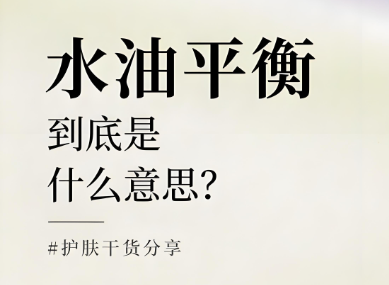 水油平衡

到底是
什么意思?

#护肤干货分享